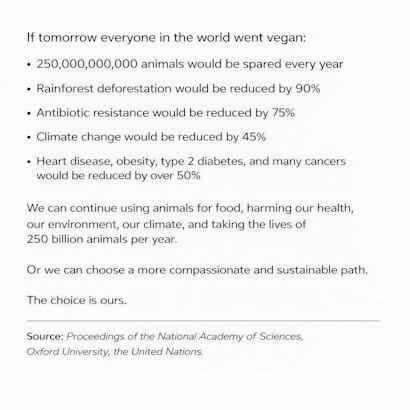 If tomorrow everyone in the world went vegan:

• 250,000,000,000 animals would be spared every year

• Rainforest deforestation would be reduced by 90%

• Antibiotic resistance would be reduced by 75%

• Climate change would be reduced by 45%

• Heart disease, obesity, type 2 diabetes, and many cancers would be reduced by over 50%

We can continue using animals for food, harming our health, our environment, our climate, and taking the lives of 250 billion animals per year.

Or we can choose a more compassionate and sustainable path.

The choice is ours.

Source: Proceedings of the National Academy of Sciences, Oxford University, the United Nations.